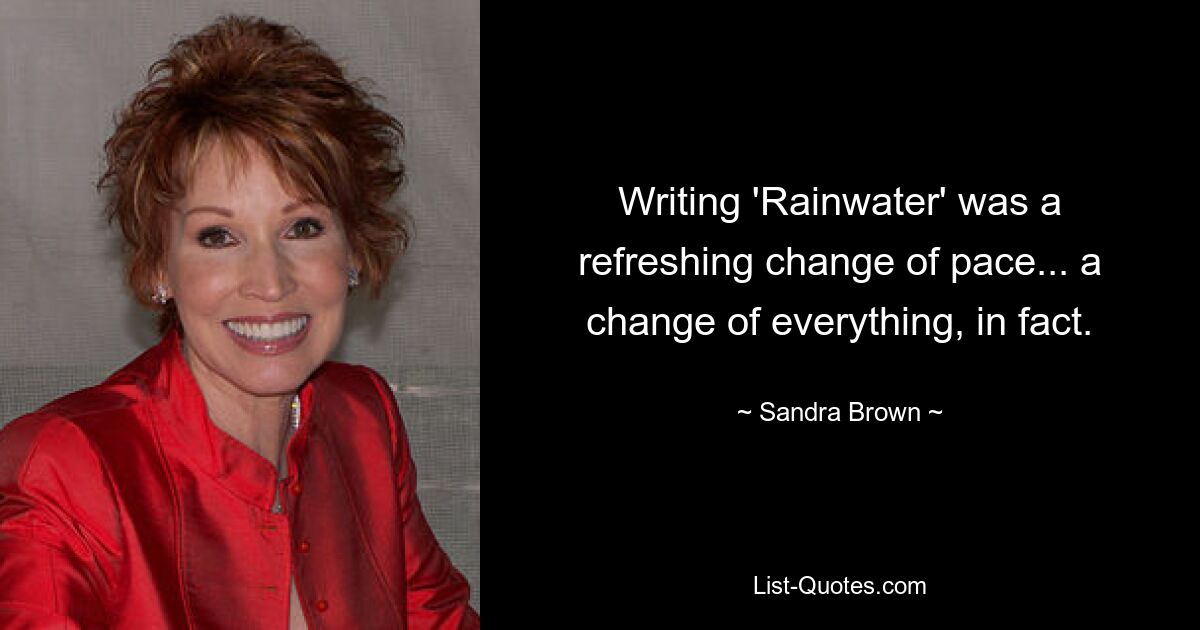 Writing 'Rainwater' was a refreshing change of pace... a change of everything, in fact.

~ Sandra Brown ~

List-Quotes.com